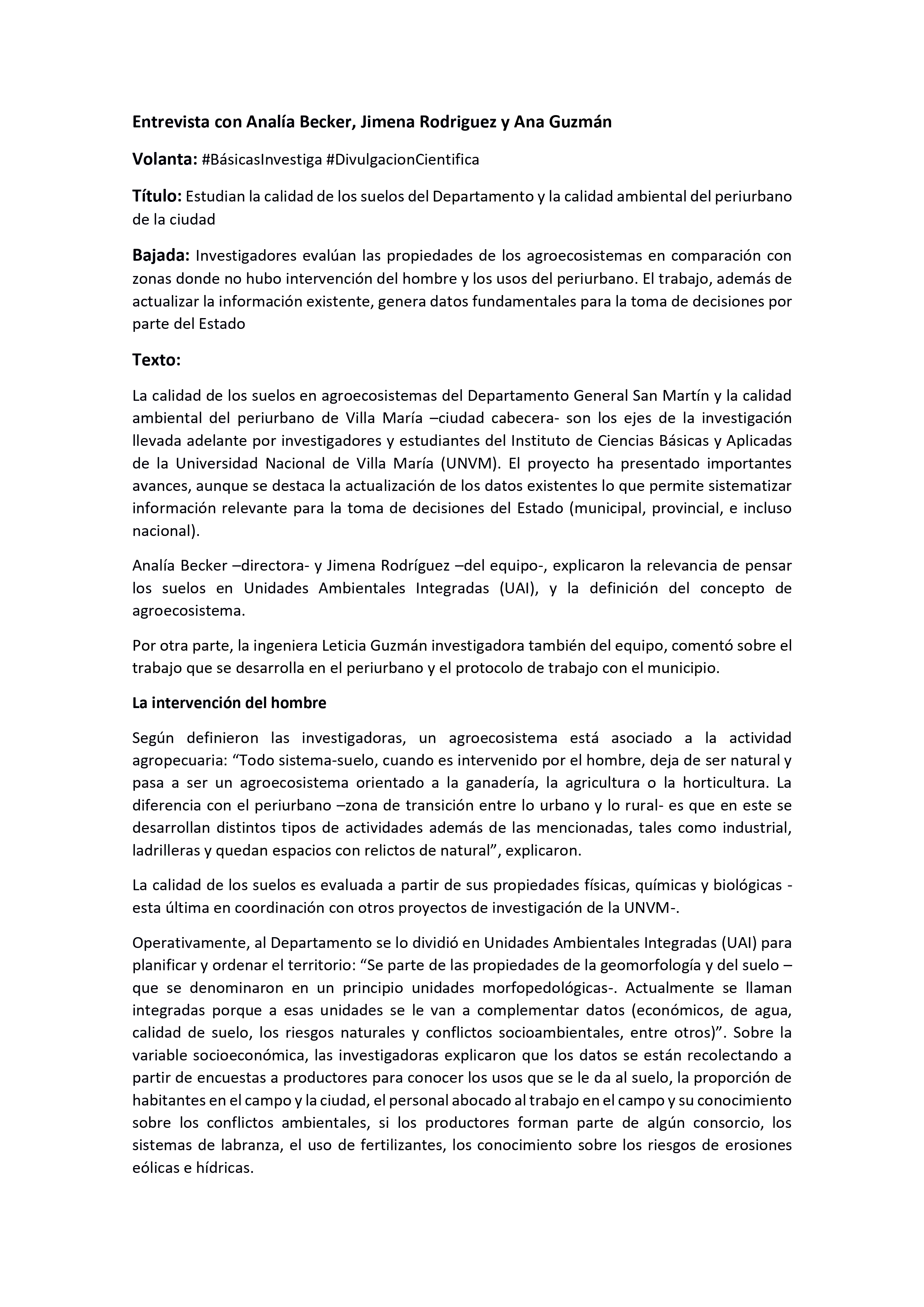 Entrevista con Analía Becker, Jimena Rodriguez y Ana Guzmán

Volanta: #BásicasInvestiga #DivulgacionCientifica

Título: Estudian la calidad de los suelos del Departamento y la calidad ambiental del periurbano de la ciudad

Bajada: Investigadores evalúan las propiedades de los agroecosistemas en comparación con zonas donde no hubo intervención del hombre y los usos del periurbano. El trabajo, además de actualizar la información existente, genera datos fundamentales para la toma de decisiones por parte del Estado

Texto:

La calidad de los suelos en agroecosistemas del Departamento General San Martín y la calidad ambiental del periurbano de Villa María –ciudad cabecera- son los ejes de la investigación llevada adelante por investigadores y estudiantes del Instituto de Ciencias Básicas y Aplicadas de la Universidad Nacional de Villa María (UNVM). El proyecto ha presentado importantes avances, aunque se destaca la actualización de los datos existentes lo que permite sistematizar información relevante para la toma de decisiones del Estado (municipal, provincial, e incluso nacional).

Analía Becker –directora- y Jimena Rodríguez –del equipo-, explicaron la relevancia de pensar los suelos en Unidades Ambientales Integradas (UAI), y la definición del concepto de agroecosistema.

Por otra parte, la ingeniera Leticia Guzmán investigadora también del equipo, comentó sobre el trabajo que se desarrolla en el periurbano y el protocolo de trabajo con el municipio.

La intervención del hombre

Según definieron las investigadoras, un agroecosistema está asociado a la actividad agropecuaria: "Todo sistema-suelo, cuando es intervenido por el hombre, deja de ser natural y pasa a ser un agroecosistema orientado a la ganadería, la agricultura o la horticultura. La diferencia con el periurbano –zona de transición entre lo urbano y lo rural- es que en este se desarrollan distintos tipos de actividades además de las mencionadas, tales como industrial, ladrilleras y quedan espacios con relictos de natural", explicaron.

La calidad de los suelos es evaluada a partir de sus propiedades físicas, químicas y biológicas - esta última en coordinación con otros proyectos de investigación de la UNVM-.

Operativamente, al Departamento se lo dividió en Unidades Ambientales Integradas (UAI) para planificar y ordenar el territorio: "Se parte de las propiedades de la geomorfología y del suelo – que se denominaron en un principio unidades morfopedológicas-. Actualmente se llaman integradas porque a esas unidades se le van a complementar datos (económicos, de agua, calidad de suelo, los riesgos naturales y conflictos socioambientales, entre otros)". Sobre la variable socioeconómica, las investigadoras explicaron que los datos se están recolectando a partir de encuestas a productores para conocer los usos que se le da al suelo, la proporción de habitantes en el campo y la ciudad, el personal abocado al trabajo en el campo y su conocimiento sobre los conflictos ambientales, si los productores forman parte de algún consorcio, los sistemas de labranza, el uso de fertilizantes, los conocimiento sobre los riesgos de erosiones eólicas e hídricas.